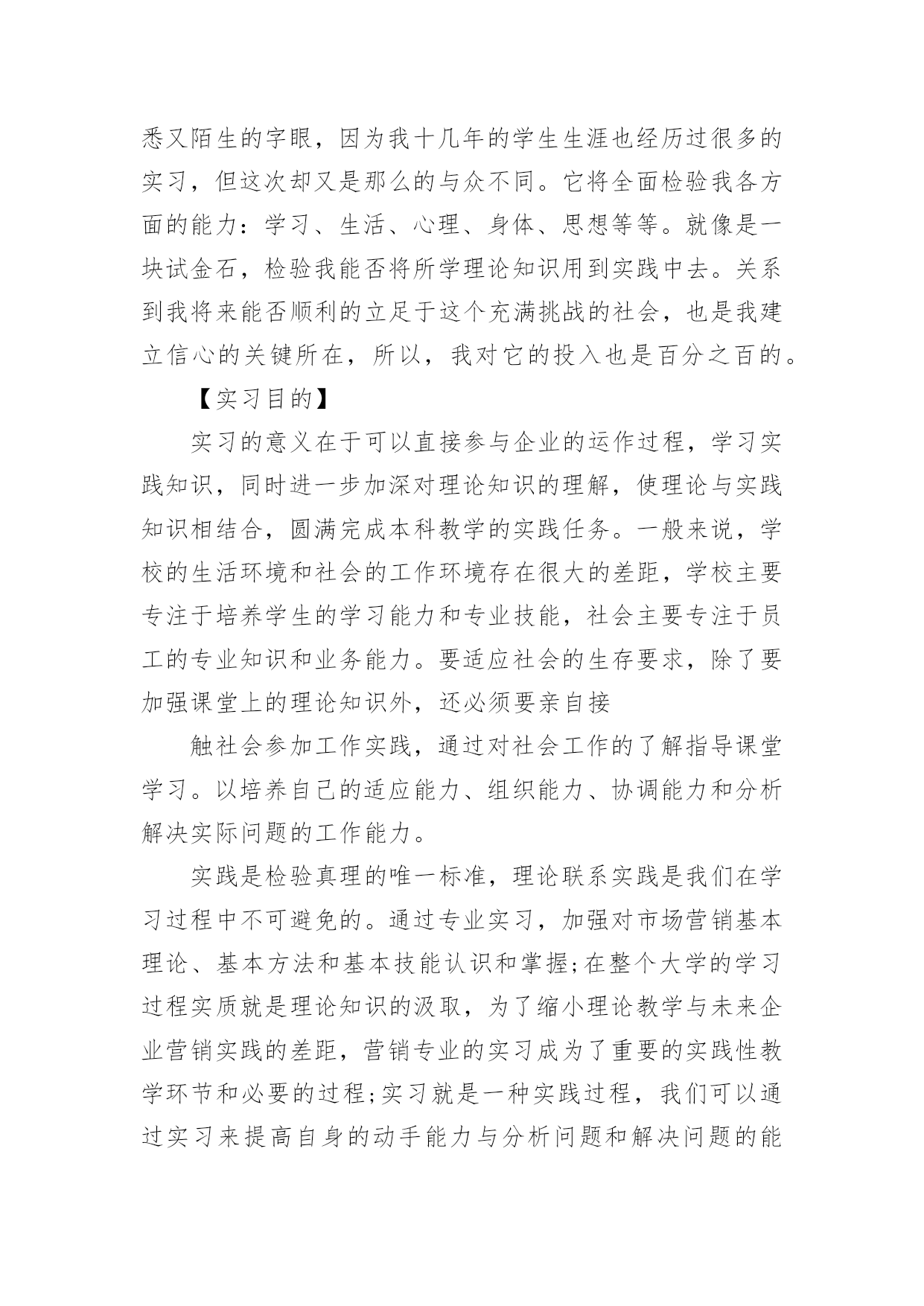 悉又陌生的字眼，因为我十几年的学生生涯也经历过很多的实习，但这次却又是那么的与众不同。它将全面检验我各方面的能力：学习、生活、心理、身体、思想等等。就像是一块试金石，检验我能否将所学理论知识用到实践中去。关系到我将来能否顺利的立足于这个充满挑战的社会，也是我建立信心的关键所在，所以，我对它的投入也是百分之百的。

【实习目的】

实习的意义在于可以直接参与企业的运作过程，学习实践知识，同时进一步加深对理论知识的理解，使理论与实践知识相结合，圆满完成本科教学的实践任务。一般来说，学校的生活环境和社会的工作环境存在很大的差距，学校主要专注于培养学生的学习能力和专业技能，社会主要专注于员工的专业知识和业务能力。要适应社会的生存要求，除了要加强课堂上的理论知识外，还必须要亲自接

触社会参加工作实践，通过对社会工作的了解指导课堂学习。以培养自己的适应能力、组织能力、协调能力和分析解决实际问题的工作能力。

实践是检验真理的唯一标准，理论联系实践是我们在学习过程中不可避免的。通过专业实习，加强对市场营销基本理论、基本方法和基本技能认识和掌握;在整个大学的学习过程实质就是理论知识的汲取，为了缩小理论教学与未来企业营销实践的差距，营销专业的实习成为了重要的实践性教学环节和必要的过程;实习就是一种实践过程，我们可以通过实习来提高自身的动手能力与分析问题和解决问题的能